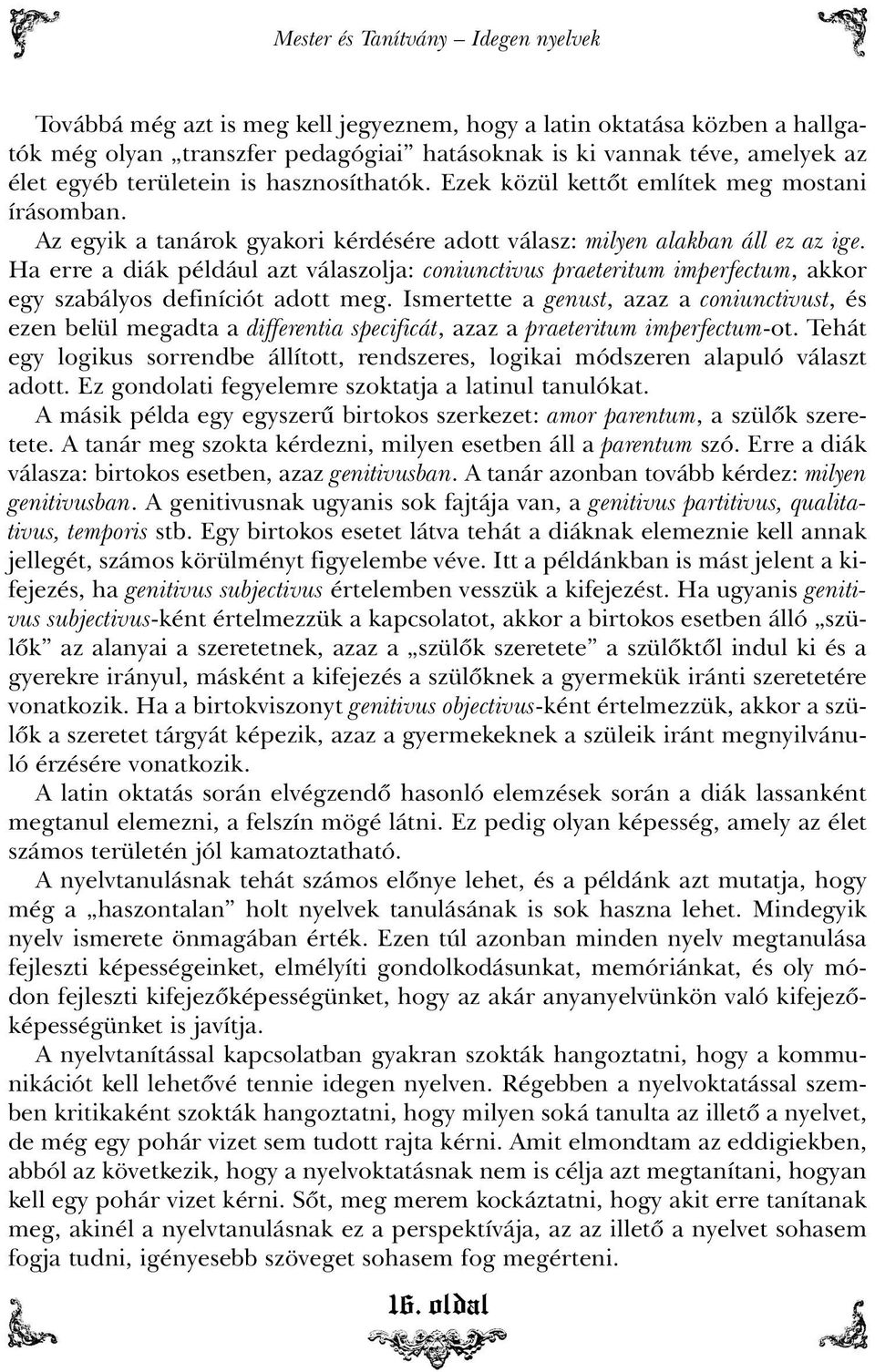 Mester és Tanítvány – Idegen nyelvek

Továbbá még azt is meg kell jegyeznem, hogy a latin oktatása közben a hallgatók még olyan „transzfer pedagógiai” hatásoknak is ki vannak téve, amelyek az élet egyéb területein is hasznosíthatók. Ezek közül kettőt említek meg mostani írásomban.

Az egyik a tanárok gyakori kérdésére adott válasz: milyen alakban áll ez az ige. Ha erre a diák például azt válaszolja: coniunctivus praeteritum imperfectum, akkor egy szabályos definíciót adott meg. Ismertette a genust, azaz a coniunctivust, és ezen belül megadta a differentia specificát, azaz a praeteritum imperfectum-ot. Tehát egy logikus sorrendbe állított, rendszeres, logikai módszeren alapuló választ adott. Ez gondolati fegyelemre szoktatja a latinul tanulókat.

A másik példa egy egyszerű birtokos szerkezet: amor parentum, a szülők szeretete. A tanár meg szokta kérdezni, milyen esetben áll a parentum szó. Erre a diák válasza: birtokos esetben, azaz genitivusban. A tanár azonban tovább kérdez: milyen genitivusban. A genitivusnak ugyanis sok fajtája van, a genitivus partitivus, qualitativus, temporis stb. Egy birtokos esetet látva tehát a diáknak elemeznie kell annak jellegét, számos körülményt figyelembe véve. Itt a példánkban is mást jelent a kifejezés, ha genitivus subjectivus értelemben vesszük a kifejezést. Ha ugyanis genitivus subjectivus-ként értelmezzük a kapcsolatot, akkor a birtokos esetben álló „szülők” az alanyai a szeretetnek, azaz a „szülők szeretete” a szülőktől indul ki és a gyerekre irányul, másként a kifejezés a szülőknek a gyermekük iránti szeretetére vonatkozik. Ha a birtokviszonyt genitivus objectivus-ként értelmezzük, akkor a szülők a szeretet tárgyát képezik, azaz a gyermekeknek a szüleik iránt megnyilvánuló érzésére vonatkozik.

A latin oktatás során elvégzendő hasonló elemzések során a diák lassanként megtanul elemezni, a felszín mögé látni. Ez pedig olyan képesség, amely az élet számos területén jól kamatoztatható.

A nyelvtanulásnak tehát számos előnye lehet, és a példánk azt mutatja, hogy még a „haszontalan” holt nyelvek tanulásának is sok haszna lehet. Mindegyik nyelv ismerete önmagában érték. Ezen túl azonban minden nyelv megtanulása fejleszti képességeinket, elmélyíti gondolkodásunkat, memóriánkat, és oly módon fejleszti kifejezőképességünket, hogy az akár anyanyelvünkön való kifejezőképességünket is javítja.

A nyelvtanítással kapcsolatban gyakran szokták hangoztatni, hogy a kommunikációt kell lehetővé tennie idegen nyelven. Régebben a nyelvoktatással szemben kritikaként szokták hangoztatni, hogy milyen soká tanulta az illető a nyelvet, de még egy pohár vizet sem tudott rajta kérni. Amit elmondtam az eddigiekben, abból az következik, hogy a nyelvoktatásnak nem is célja azt megtanítani, hogyan kell egy pohár vizet kérni. Sőt, meg merem kockáztatni, hogy akit erre tanítanak meg, akinél a nyelvtanulásnak ez a perspektívája, az az illető a nyelvet sohasem fogja tudni, igényesebb szöveget sohasem fog megérteni.

16. oldal